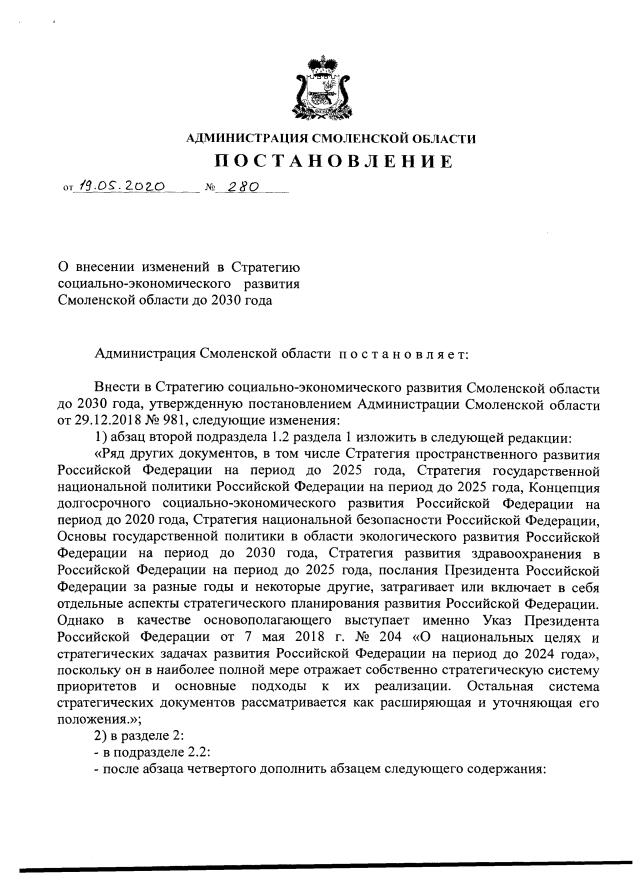 АДМИНИСТРАЦИЯ СМОЛЕНСКОЙ ОБЛАСТИ

ПОСТАНОВЛЕНИЕ

от 19.05.2020 № 280

О внесении изменений в Стратегию социально-экономического развития Смоленской области до 2030 года

Администрация Смоленской области постановляет:

Внести в Стратегию социально-экономического развития Смоленской области до 2030 года, утвержденную постановлением Администрации Смоленской области от 29.12.2018 № 981, следующие изменения:

1) абзац второй подраздела 1.2 раздела 1 изложить в следующей редакции:

«Ряд других документов, в том числе Стратегия пространственного развития Российской Федерации на период до 2025 года, Стратегия государственной национальной политики Российской Федерации на период до 2025 года, Концепция долгосрочного социально-экономического развития Российской Федерации на период до 2020 года, Стратегия национальной безопасности Российской Федерации, Основы государственной политики в области экологического развития Российской Федерации на период до 2030 года, Стратегия развития здравоохранения в Российской Федерации на период до 2025 года, послания Президента Российской Федерации за разные годы и некоторые другие, затрагивает или включает в себя отдельные аспекты стратегического планирования развития Российской Федерации. Однако в качестве основополагающего выступает именно Указ Президента Российской Федерации от 7 мая 2018 г. № 204 «О национальных целях и стратегических задачах развития Российской Федерации на период до 2024 года», поскольку он в наиболее полной мере отражает собственно стратегическую систему приоритетов и основные подходы к их реализации. Остальная система стратегических документов рассматривается как расширяющая и уточняющая его положения.»;

2) в разделе 2:

- в подразделе 2.2:

- после абзаца четвертого дополнить абзацем следующего содержания: